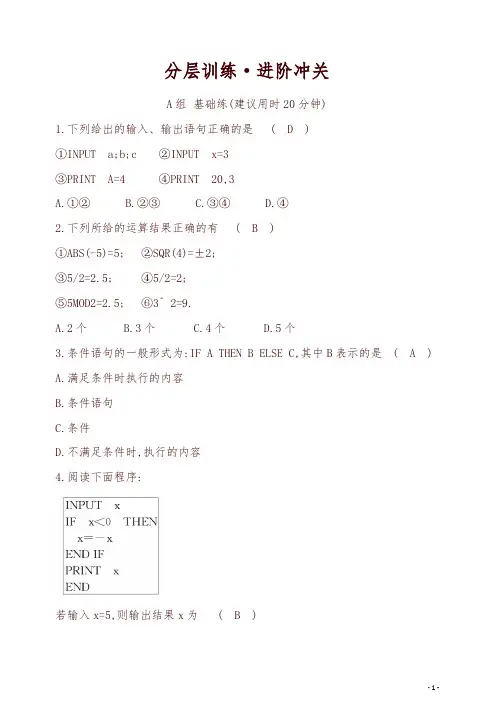 分层训练·进阶冲关

A组 基础练(建议用时20分钟)

1.下列给出的输入、输出语句正确的是 ( D )

①INPUT a;b;c ②INPUT x=3

③PRINT A=4 ④PRINT 20,3

A.①② B.②③ C.③④ D.④

2.下列所给的运算结果正确的有 ( B )

①ABS(-5)=5; ②SQR(4)=±2;

③5/2=2.5; ④5/2=2;

⑤5MOD2=2.5; ⑥3^2=9.

A.2个 B.3个 C.4个 D.5个

3.条件语句的一般形式为:IF A THEN B ELSE C,其中B表示的是 ( A )

A.满足条件时执行的内容

B.条件语句

C.条件

D.不满足条件时,执行的内容

4.阅读下面程序:

INPUT x
IF x<0 THEN
x=-x
END IF
PRINT x
END

若输入x=5,则输出结果x为 ( B )

-1-